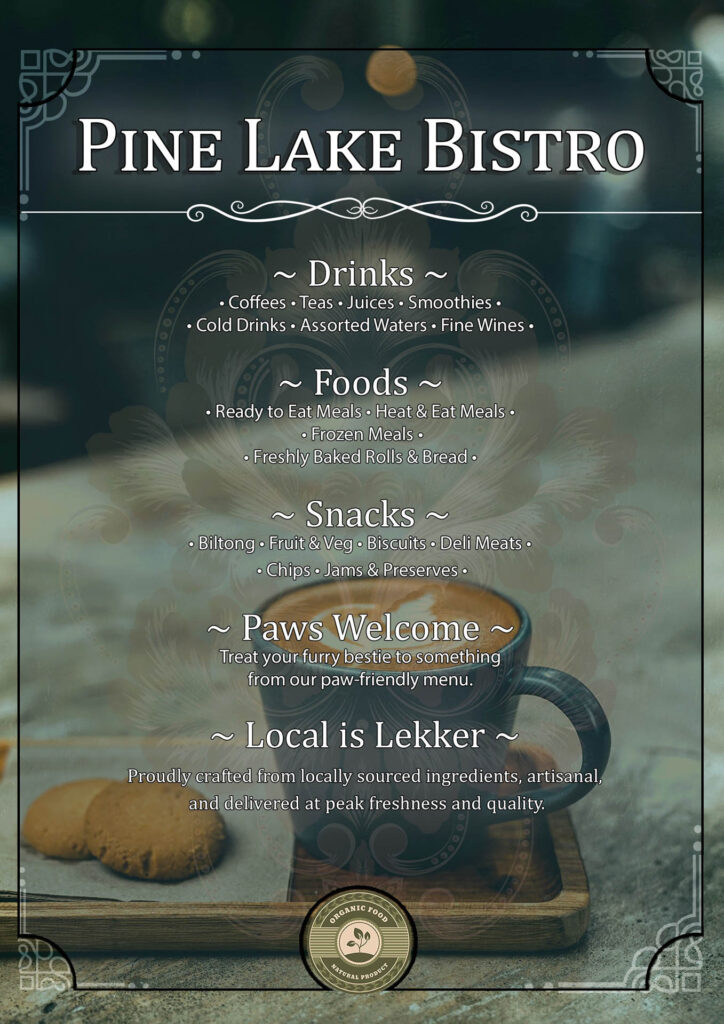 PINE LAKE BISTRO

~ Drinks ~
• Coffees • Teas • Juices • Smoothies •
• Cold Drinks • Assorted Waters • Fine Wines •

~ Foods ~
• Ready to Eat Meals • Heat & Eat Meals •
• Frozen Meals •
• Freshly Baked Rolls & Bread •

~ Snacks ~
• Biltong • Fruit & Veg • Biscuits • Deli Meats •
• Chips • Jams & Preserves •

~ Paws Welcome ~
Treat your furry bestie to something from our paw-friendly menu.

~ Local is Lekker ~
Proudly crafted from locally sourced ingredients, artisanal, and delivered at peak freshness and quality.

ORGANIC FOOD
NATURAL PRODUCT